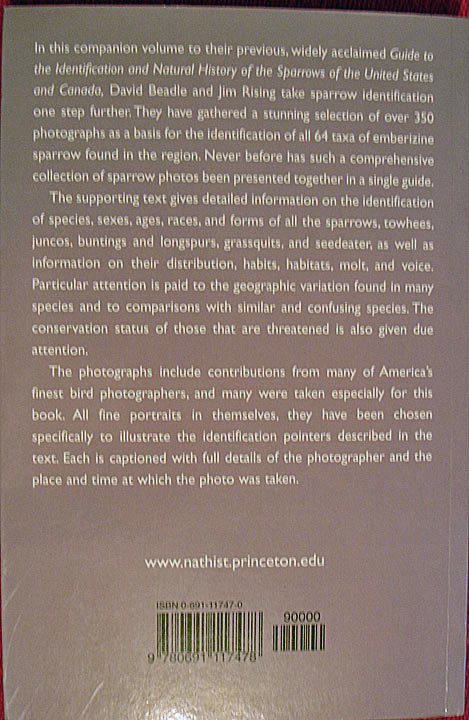 In this companion volume to their previous, widely acclaimed Guide to the Identification and Natural History of the Sparrows of the United States and Canada, David Beadle and Jim Rising take sparrow identification one step further. They have gathered a stunning selection of over 350 photographs as a basis for the identification of all 64 taxa of emberizine sparrow found in the region. Never before has such a comprehensive collection of sparrow photos been presented together in a single guide.

The supporting text gives detailed information on the identification of species, sexes, ages, races, and forms of all the sparrows, towhees, juncos, buntings and longspurs, grassquits, and seedeater, as well as information on their distribution, habits, habitats, molt, and voice. Particular attention is paid to the geographic variation found in many species and to comparisons with similar and confusing species. The conservation status of those that are threatened is also given due attention.

The photographs include contributions from many of America's finest bird photographers, and many were taken especially for this book. All fine portraits in themselves, they have been chosen specifically to illustrate the identification pointers described in the text. Each is captioned with full details of the photographer and the place and time at which the photo was taken.

www.nathist.princeton.edu

ISBN 0-691-11747-0

90000

9 780691 117478